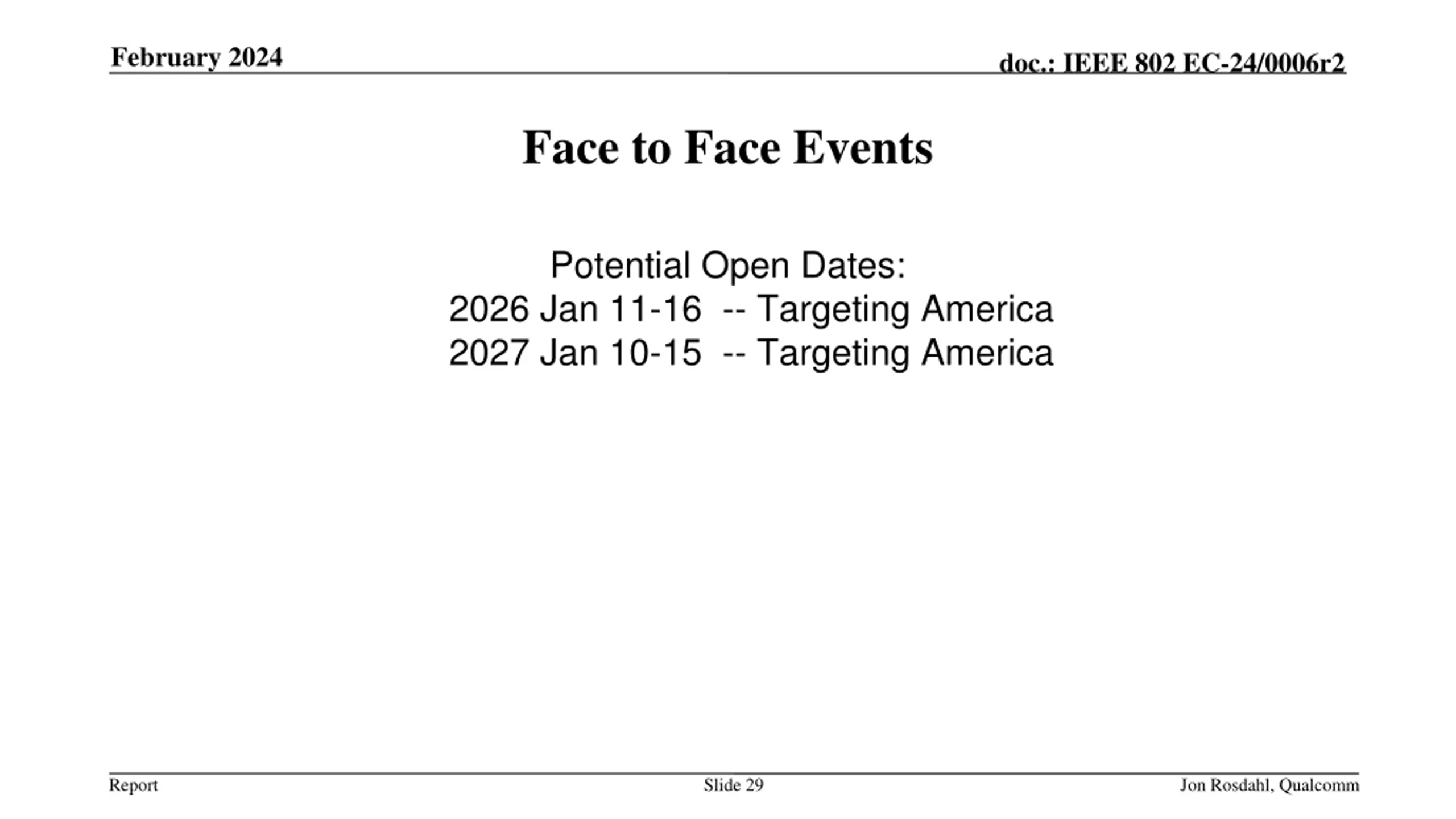 February 2024

doc.: IEEE 802 EC-24/0006r2

Face to Face Events

Potential Open Dates:
2026 Jan 11-16 -- Targeting America
2027 Jan 10-15 -- Targeting America

Report

Slide 29

Jon Rosdahl, Qualcomm